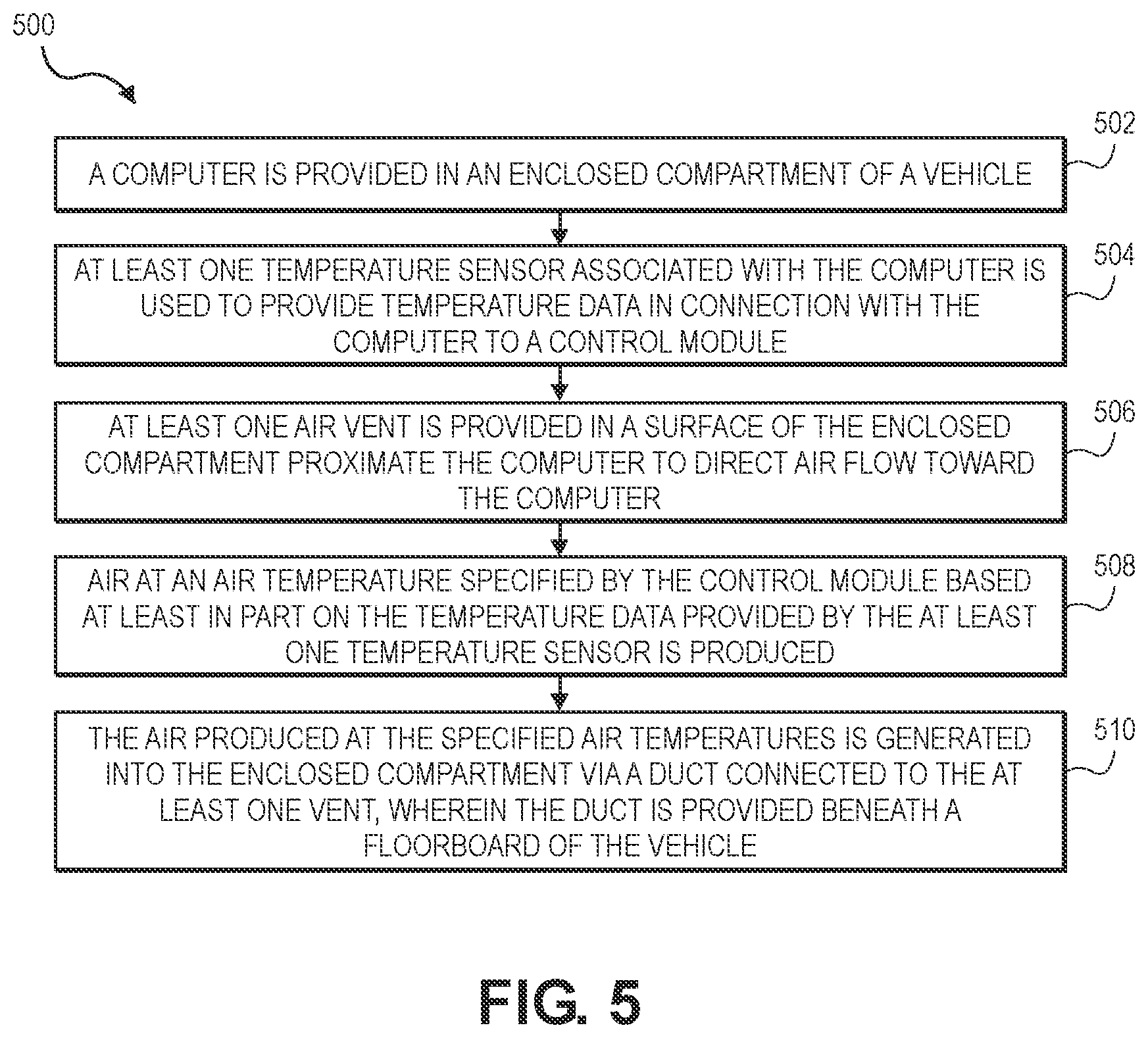 500

502

A COMPUTER IS PROVIDED IN AN ENCLOSED COMPARTMENT OF A VEHICLE

504

AT LEAST ONE TEMPERATURE SENSOR ASSOCIATED WITH THE COMPUTER IS USED TO PROVIDE TEMPERATURE DATA IN CONNECTION WITH THE COMPUTER TO A CONTROL MODULE

506

AT LEAST ONE AIR VENT IS PROVIDED IN A SURFACE OF THE ENCLOSED COMPARTMENT PROXIMATE THE COMPUTER TO DIRECT AIR FLOW TOWARD THE COMPUTER

508

AIR AT AN AIR TEMPERATURE SPECIFIED BY THE CONTROL MODULE BASED AT LEAST IN PART ON THE TEMPERATURE DATA PROVIDED BY THE AT LEAST ONE TEMPERATURE SENSOR IS PRODUCED

510

THE AIR PRODUCED AT THE SPECIFIED AIR TEMPERATURES IS GENERATED INTO THE ENCLOSED COMPARTMENT VIA A DUCT CONNECTED TO THE AT LEAST ONE VENT, WHEREIN THE DUCT IS PROVIDED BENEATH A FLOORBOARD OF THE VEHICLE

FIG. 5